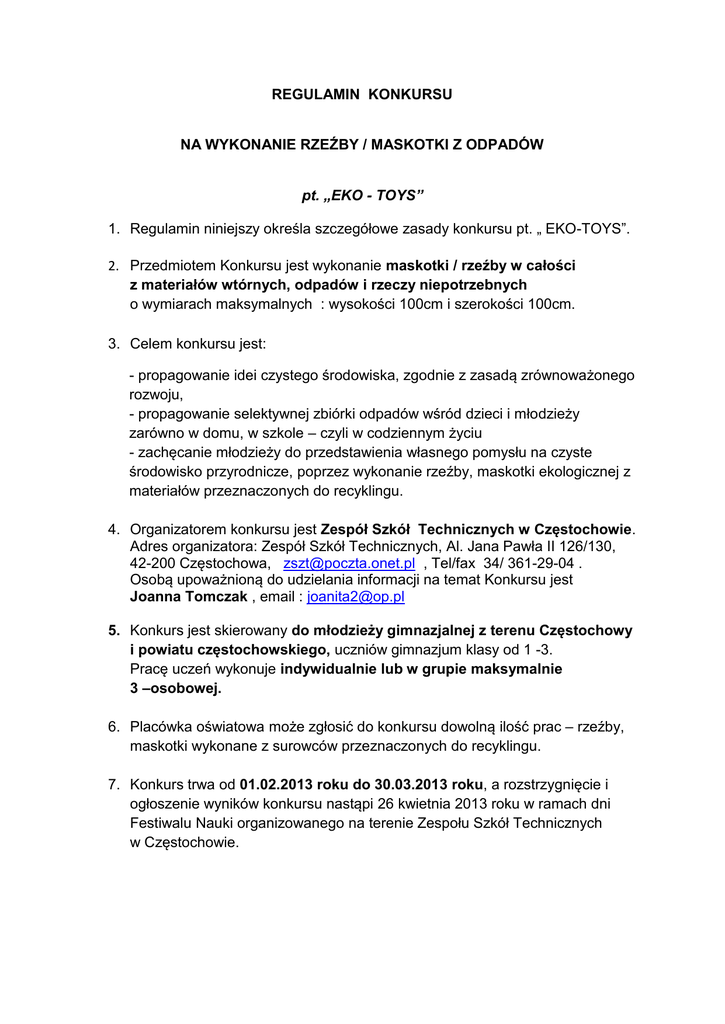 REGULAMIN KONKURSU

NA WYKONANIE RZEŹBY / MASKOTKI Z ODPADÓW

pt. „EKO - TOYS”

1. Regulamin niniejszy określa szczegółowe zasady konkursu pt. „ EKO-TOYS”.

2. Przedmiotem Konkursu jest wykonanie maskotki / rzeźby w całości z materiałów wtórnych, odpadów i rzeczy niepotrzebnych o wymiarach maksymalnych : wysokości 100cm i szerokości 100cm.

3. Celem konkursu jest:

- propagowanie idei czystego środowiska, zgodnie z zasadą zrównoważonego rozwoju,
- propagowanie selektywnej zbiórki odpadów wśród dzieci i młodzieży zarówno w domu, w szkole – czyli w codziennym życiu
- zachęcanie młodzieży do przedstawienia własnego pomysłu na czyste środowisko przyrodnicze, poprzez wykonanie rzeźby, maskotki ekologicznej z materiałów przeznaczonych do recyklingu.

4. Organizatorem konkursu jest Zespół Szkół Technicznych w Częstochowie. Adres organizatora: Zespół Szkół Technicznych, Al. Jana Pawła II 126/130, 42-200 Częstochowa, zszt@poczta.onet.pl , Tel/fax 34/ 361-29-04 . Osobą upoważnioną do udzielania informacji na temat Konkursu jest Joanna Tomczak , email : joanita2@op.pl

5. Konkurs jest skierowany do młodzieży gimnazjalnej z terenu Częstochowy i powiatu częstochowskiego, uczniów gimnazjum klasy od 1 -3. Pracę uczeń wykonuje indywidualnie lub w grupie maksymalnie 3 –osobowej.

6. Placówka oświatowa może zgłosić do konkursu dowolną ilość prac – rzeźby, maskotki wykonane z surowców przeznaczonych do recyklingu.

7. Konkurs trwa od 01.02.2013 roku do 30.03.2013 roku, a rozstrzygnięcie i ogłoszenie wyników konkursu nastąpi 26 kwietnia 2013 roku w ramach dni Festiwalu Nauki organizowanego na terenie Zespołu Szkół Technicznych w Częstochowie.